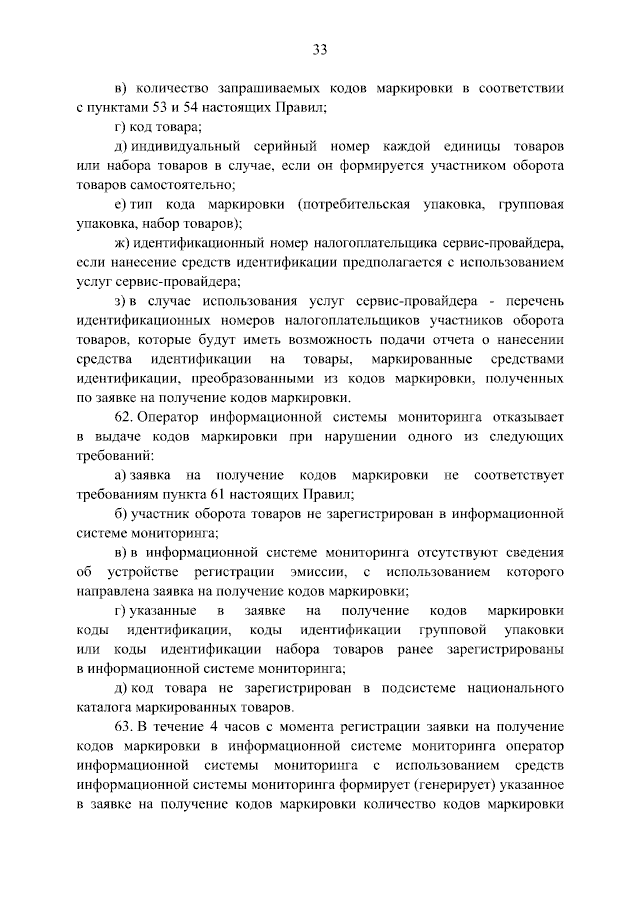 33

в) количество запрашиваемых кодов маркировки в соответствии с пунктами 53 и 54 настоящих Правил;

г) код товара;

д) индивидуальный серийный номер каждой единицы товаров или набора товаров в случае, если он формируется участником оборота товаров самостоятельно;

е) тип кода маркировки (потребительская упаковка, групповая упаковка, набор товаров);

ж) идентификационный номер налогоплательщика сервис-провайдера, если нанесение средств идентификации предполагается с использованием услуг сервис-провайдера;

з) в случае использования услуг сервис-провайдера - перечень идентификационных номеров налогоплательщиков участников оборота товаров, которые будут иметь возможность подачи отчета о нанесении средства идентификации на товары, маркированные средствами идентификации, преобразованными из кодов маркировки, полученных по заявке на получение кодов маркировки.

62. Оператор информационной системы мониторинга отказывает в выдаче кодов маркировки при нарушении одного из следующих требований:

а) заявка на получение кодов маркировки не соответствует требованиям пункта 61 настоящих Правил;

б) участник оборота товаров не зарегистрирован в информационной системе мониторинга;

в) в информационной системе мониторинга отсутствуют сведения об устройстве регистрации эмиссии, с использованием которого направлена заявка на получение кодов маркировки;

г) указанные в заявке на получение кодов маркировки коды идентификации, коды идентификации групповой упаковки или коды идентификации набора товаров ранее зарегистрированы в информационной системе мониторинга;

д) код товара не зарегистрирован в подсистеме национального каталога маркированных товаров.

63. В течение 4 часов с момента регистрации заявки на получение кодов маркировки в информационной системе мониторинга оператор информационной системы мониторинга с использованием средств информационной системы мониторинга формирует (генерирует) указанное в заявке на получение кодов маркировки количество кодов маркировки